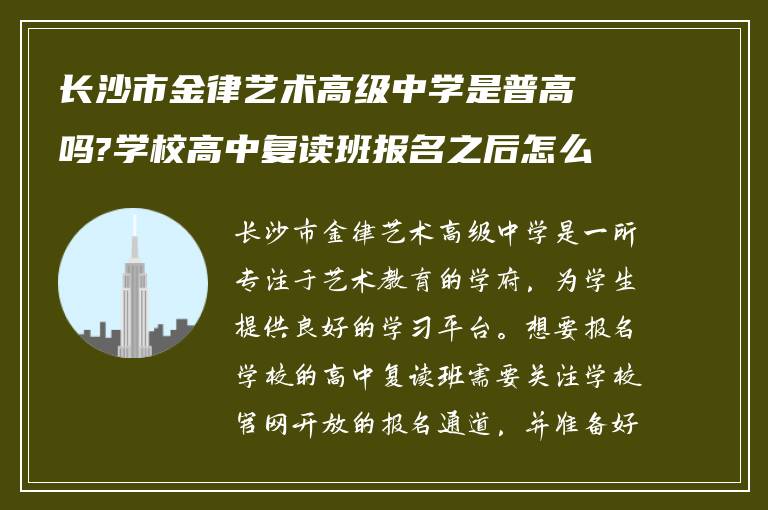 长沙市金律艺术高级中学是普高吗?学校高中复读班报名之后怎么

长沙市金律艺术高级中学是一所专注于艺术教育的学府，为学生提供良好的学习平台。想要报名学校的高中复读班需要关注学校官网开放的报名通道，并准备好